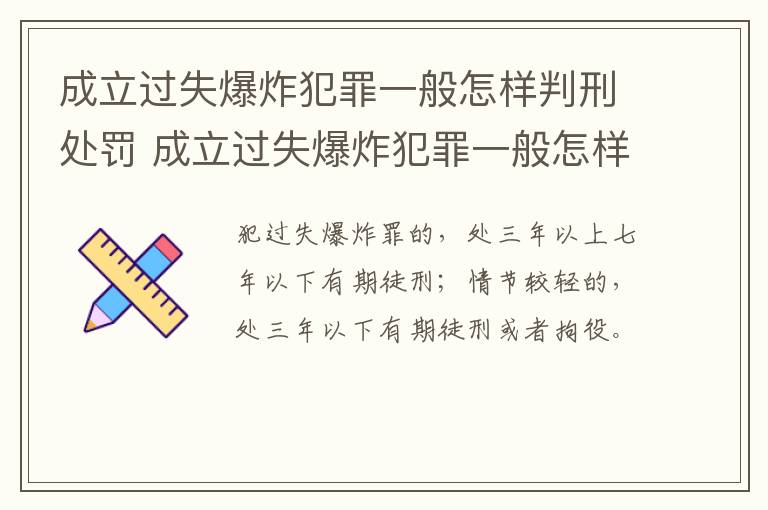 成立过失爆炸犯罪一般怎样判刑处罚 成立过失爆炸犯罪一般怎样

犯过失爆炸罪的，处三年以上七年以下有期徒刑；情节较轻的，处三年以下有期徒刑或者拘役。